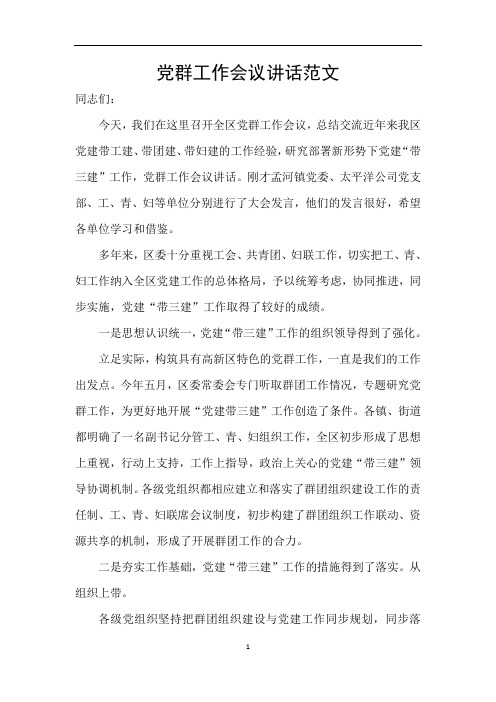 党群工作会议讲话范文

同志们:

今天，我们在这里召开全区党群工作会议，总结交流近年来我区党建带工建、带团建、带妇建的工作经验，研究部署新形势下党建“带三建”工作，党群工作会议讲话。刚才孟河镇党委、太平洋公司党支部、工、青、妇等单位分别进行了大会发言，他们的发言很好，希望各单位学习和借鉴。

多年来，区委十分重视工会、共青团、妇联工作，切实把工、青、妇工作纳入全区党建工作的总体格局，予以统筹考虑，协同推进，同步实施，党建“带三建”工作取得了较好的成绩。

一是思想认识统一，党建“带三建”工作的组织领导得到了强化。

立足实际，构筑具有高新区特色的党群工作，一直是我们的工作出发点。今年五月，区委常委会专门听取群团工作情况，专题研究党群工作，为更好地开展“党建带三建”工作创造了条件。各镇、街道都明确了一名副书记分管工、青、妇组织工作，全区初步形成了思想上重视，行动上支持，工作上指导，政治上关心的党建“带三建”领导协调机制。各级党组织都相应建立和落实了群团组织建设工作的责任制、工、青、妇联席会议制度，初步构建了群团组织工作联动、资源共享的机制，形成了开展群团工作的合力。

二是夯实工作基础，党建“带三建”工作的措施得到了落实。从组织上带。

各级党组织坚持把群团组织建设与党建工作同步规划，同步落

1